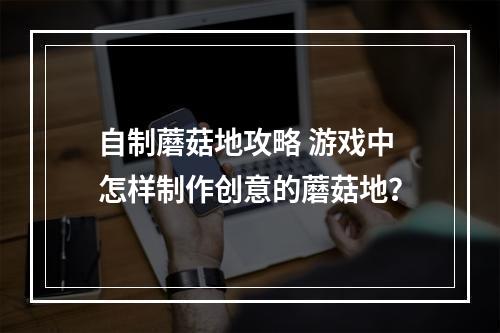 自制蘑菇地攻略 游戏中怎样制作创意的蘑菇地?